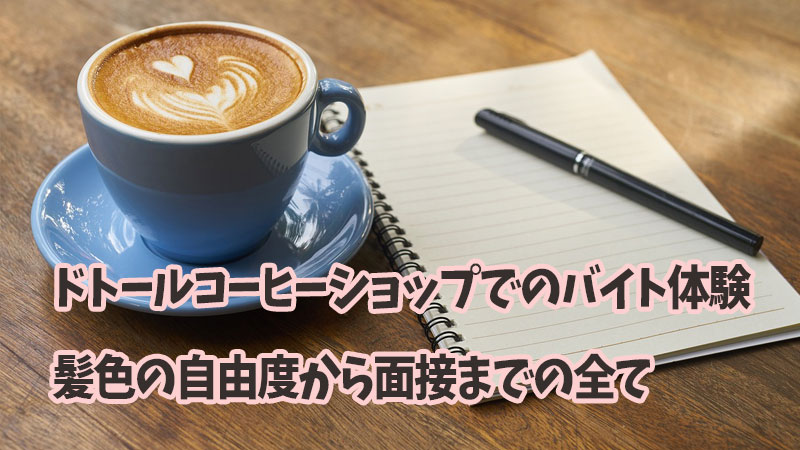 ドトールコーヒーショップでのバイト体験

髪色の自由度から面接までの全て